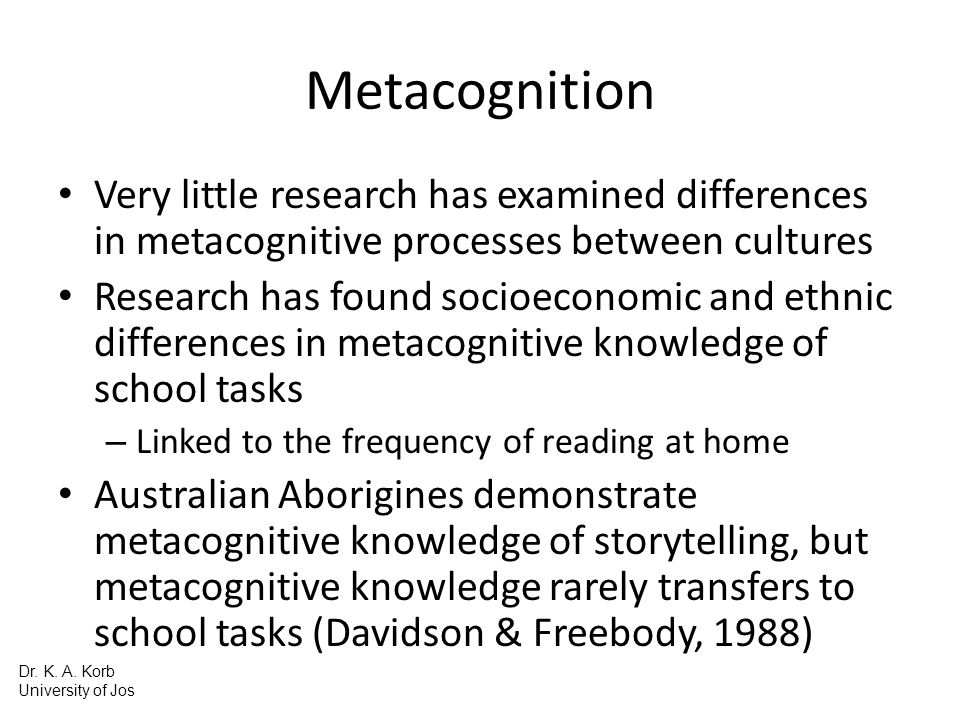 Metacognition

• Very little research has examined differences in metacognitive processes between cultures
• Research has found socioeconomic and ethnic differences in metacognitive knowledge of school tasks
– Linked to the frequency of reading at home
• Australian Aborigines demonstrate metacognitive knowledge of storytelling, but metacognitive knowledge rarely transfers to school tasks (Davidson & Freebody, 1988)

Dr. K. A. Korb
University of Jos